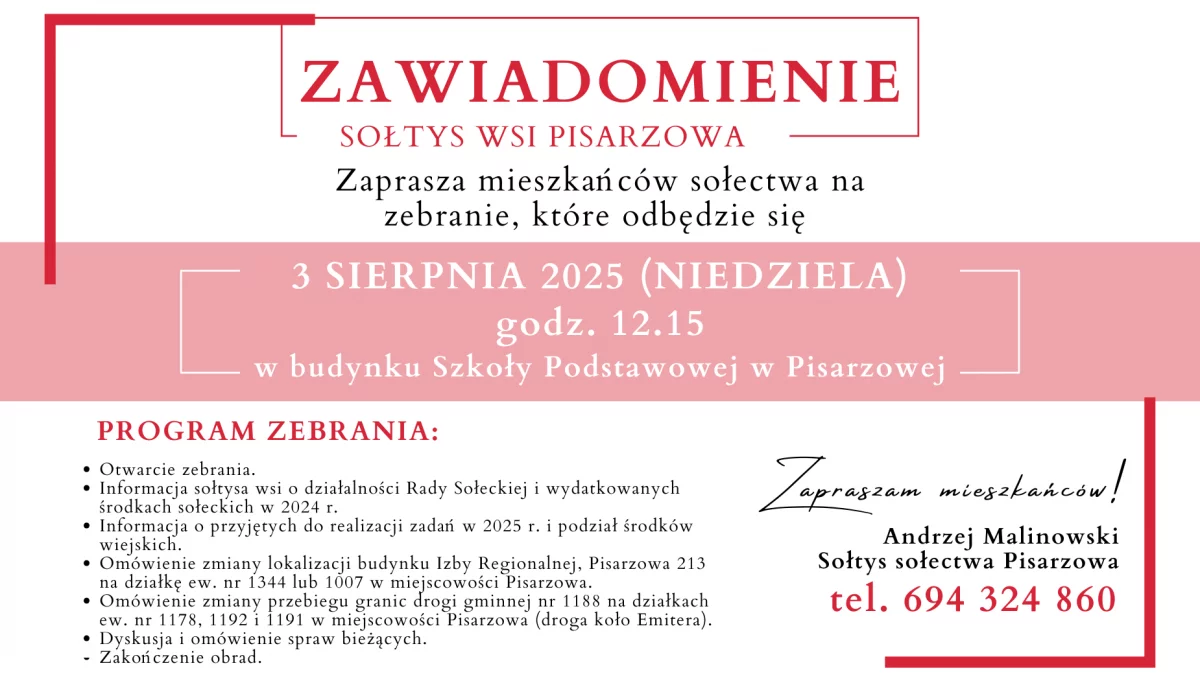 ZAWIADOMIENIE
SOŁTYS WSI PISARZOWA

Zaprasza mieszkańców sołectwa na zebranie, które odbędzie się

3 SIERPNIA 2025 (NIEDZIELA)
godz. 12.15
w budynku Szkoły Podstawowej w Pisarzowej

PROGRAM ZEBRANIA:

• Otwarcie zebrania.
• Informacja sołtysa wsi o działalności Rady Sołeckiej i wydatkowanych środkach sołeckich w 2024 r.
• Informacja o przyjętych do realizacji zadań w 2025 r. i podział środków wiejskich.
• Omówienie zmiany lokalizacji budynku Izby Regionalnej, Pisarzowa 213 na działkę ew. nr 1344 lub 1007 w miejscowości Pisarzowa.
• Omówienie zmiany przebiegu granic drogi gminnej nr 1188 na działkach ew. nr 1178, 1192 i 1191 w miejscowości Pisarzowa (droga koło Emitera).
• Dyskusja i omówienie spraw bieżących.
- Zakończenie obrad.

Zapraszam mieszkańców!

Andrzej Malinowski
Sołtys sołectwa Pisarzowa
tel. 694 324 860